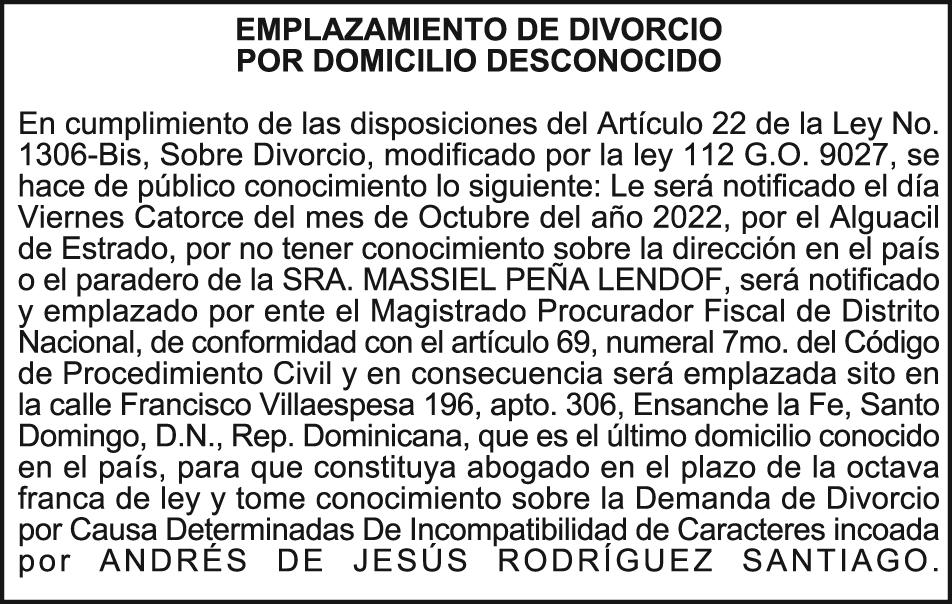 EMPLAZAMIENTO DE DIVORCIO
POR DOMICILIO DESCONOCIDO

En cumplimiento de las disposiciones del Artículo 22 de la Ley No. 1306-Bis, Sobre Divorcio, modificado por la ley 112 G.O. 9027, se hace de público conocimiento lo siguiente: Le será notificado el día Viernes Catorce del mes de Octubre del año 2022, por el Alguacil de Estrado, por no tener conocimiento sobre la dirección en el país o el paradero de la SRA. MASSIEL PEÑA LENDOF, será notificado y emplazado por ente el Magistrado Procurador Fiscal de Distrito Nacional, de conformidad con el artículo 69, numeral 7mo. del Código de Procedimiento Civil y en consecuencia será emplazada sito en la calle Francisco Villaespesa 196, apto. 306, Ensanche la Fe, Santo Domingo, D.N., Rep. Dominicana, que es el último domicilio conocido en el país, para que constituya abogado en el plazo de la octava franca de ley y tome conocimiento sobre la Demanda de Divorcio por Causa Determinadas De Incompatibilidad de Caracteres incoada por ANDRÉS DE JESÚS RODRÍGUEZ SANTIAGO.